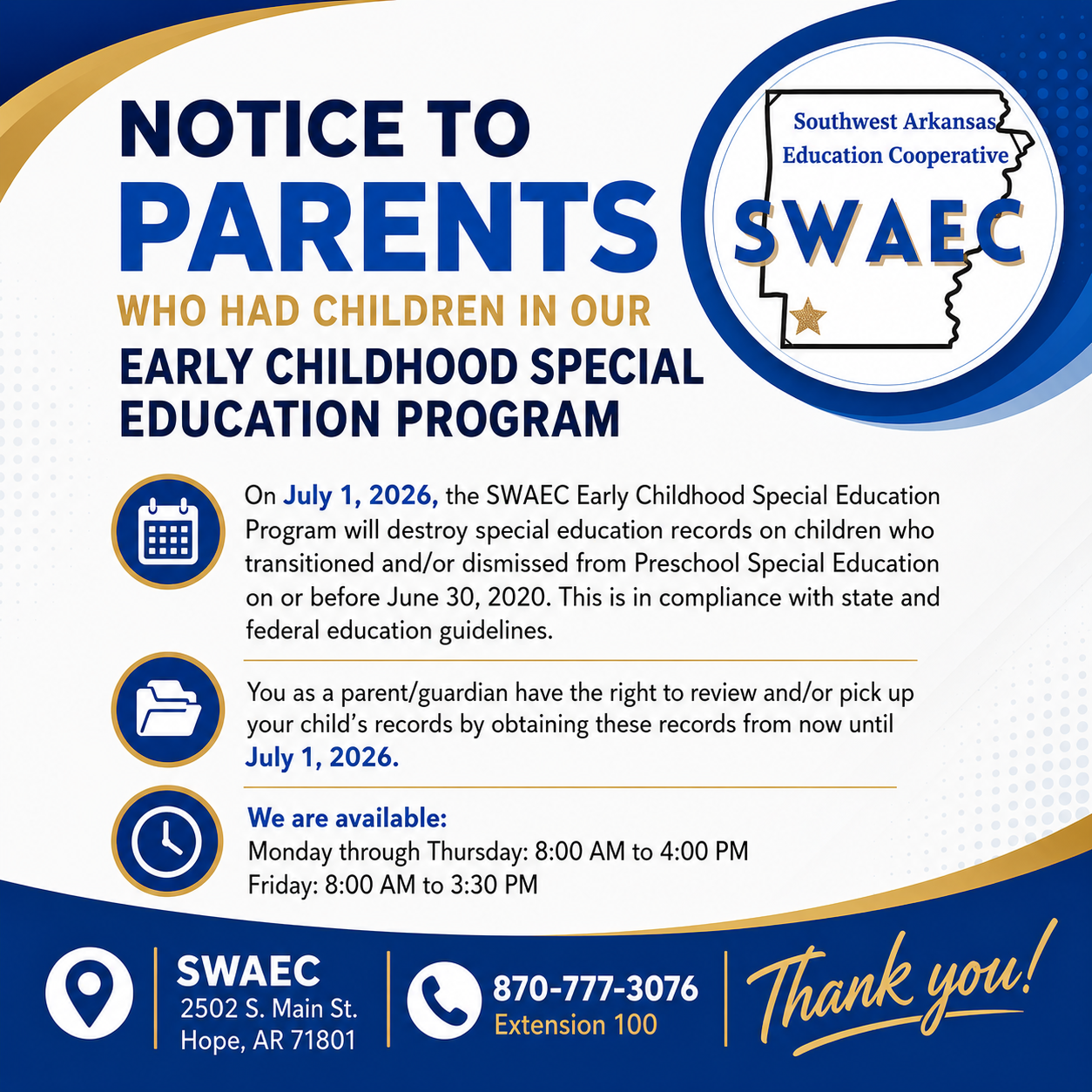 NOTICE TO PARENTS
WHO HAD CHILDREN IN OUR
EARLY CHILDHOOD SPECIAL EDUCATION PROGRAM

Southwest Arkansas Education Cooperative
SWAEC

On July 1, 2026, the SWAEC Early Childhood Special Education Program will destroy special education records on children who transitioned and/or dismissed from Preschool Special Education on or before June 30, 2020. This is in compliance with state and federal education guidelines.

You as a parent/guardian have the right to review and/or pick up your child's records by obtaining these records from now until July 1, 2026.

We are available:
Monday through Thursday: 8:00 AM to 4:00 PM
Friday: 8:00 AM to 3:30 PM

SWAEC
2502 S. Main St.
Hope, AR 71801

870-777-3076
Extension 100

Thank you!